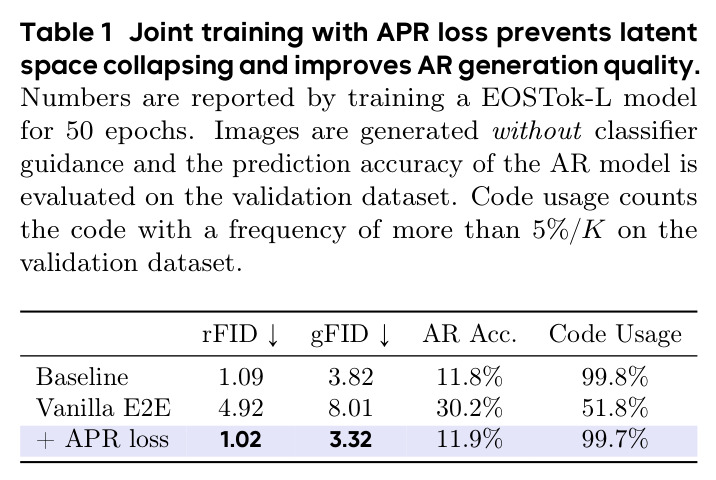 Table 1 Joint training with APR loss prevents latent space collapsing and improves AR generation quality. Numbers are reported by training a EOSTok-L model for 50 epochs. Images are generated without classifier guidance and the prediction accuracy of the AR model is evaluated on the validation dataset. Code usage counts the code with a frequency of more than $5\%/K$ on the validation dataset.

| | rFID ↓ | gFID ↓ | AR Acc. | Code Usage |
|---|---|---|---|---|
| Baseline | 1.09 | 3.82 | 11.8% | 99.8% |
| Vanilla E2E | 4.92 | 8.01 | 30.2% | 51.8% |
| + APR loss | 1.02 | 3.32 | 11.9% | 99.7% |